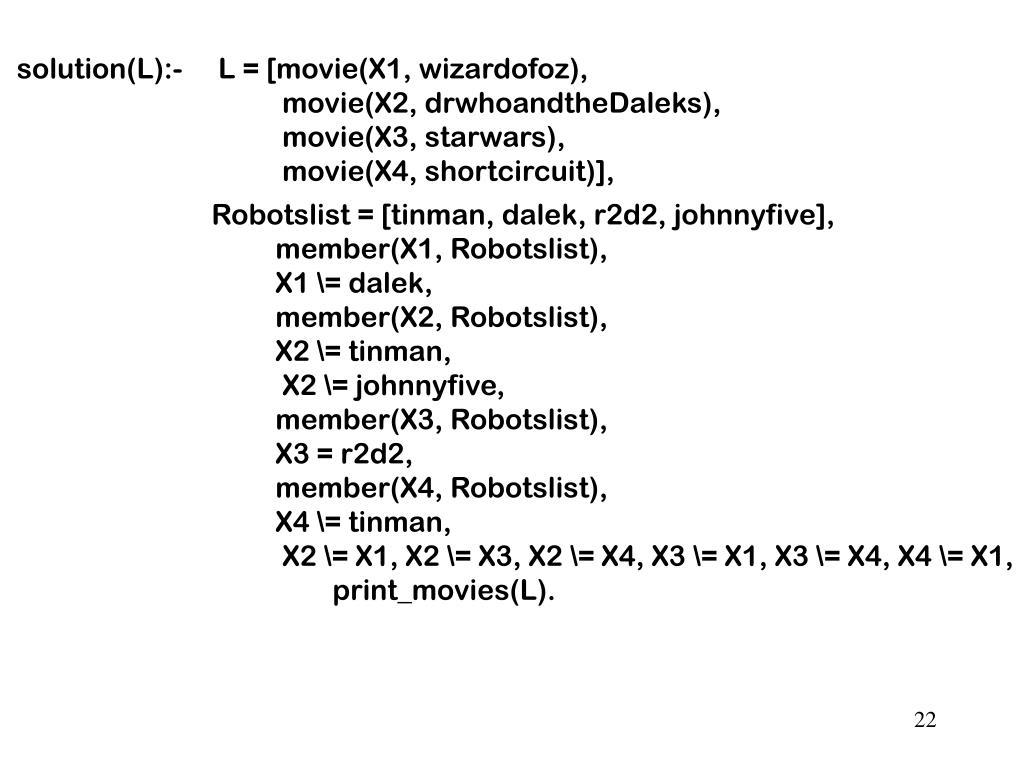 solution(L):- L = [movie(X1, wizardofoz),
movie(X2, drwhoandtheDaleks),
movie(X3, starwars),
movie(X4, shortcircuit)],

Robotslist = [tinman, dalek, r2d2, johnnyfive],
member(X1, Robotslist),
X1 \= dalek,
member(X2, Robotslist),
X2 \= tinman,
X2 \= johnnyfive,
member(X3, Robotslist),
X3 = r2d2,
member(X4, Robotslist),
X4 \= tinman,
X2 \= X1, X2 \= X3, X2 \= X4, X3 \= X1, X3 \= X4, X4 \= X1,
print_movies(L).

22